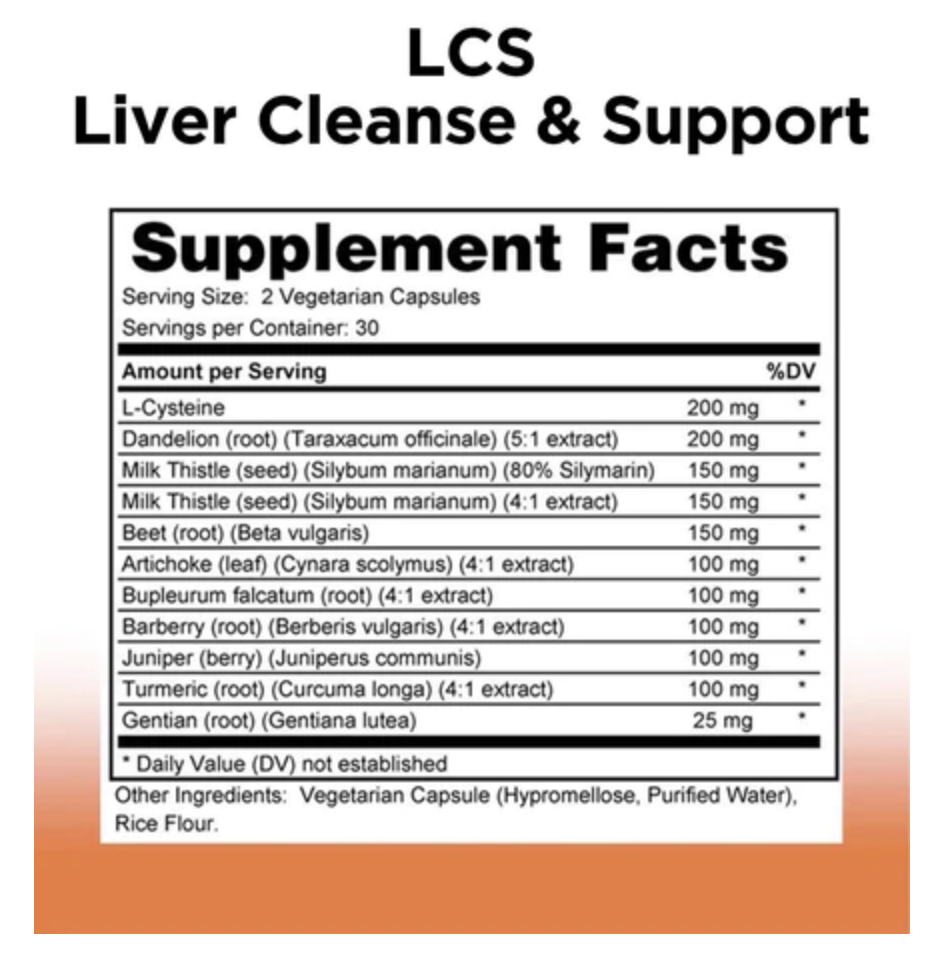 LCS
Liver Cleanse & Support

Supplement Facts
Serving Size: 2 Vegetarian Capsules
Servings per Container: 30

| Amount per Serving | | %DV |
|---|---|---|
| L-Cysteine | 200 mg | * |
| Dandelion (root) (Taraxacum officinale) (5:1 extract) | 200 mg | * |
| Milk Thistle (seed) (Silybum marianum) (80% Silymarin) | 150 mg | * |
| Milk Thistle (seed) (Silybum marianum) (4:1 extract) | 150 mg | * |
| Beet (root) (Beta vulgaris) | 150 mg | * |
| Artichoke (leaf) (Cynara scolymus) (4:1 extract) | 100 mg | * |
| Bupleurum falcatum (root) (4:1 extract) | 100 mg | * |
| Barberry (root) (Berberis vulgaris) (4:1 extract) | 100 mg | * |
| Juniper (berry) (Juniperus communis) | 100 mg | * |
| Turmeric (root) (Curcuma longa) (4:1 extract) | 100 mg | * |
| Gentian (root) (Gentiana lutea) | 25 mg | * |

* Daily Value (DV) not established

Other Ingredients: Vegetarian Capsule (Hypromellose, Purified Water), Rice Flour.